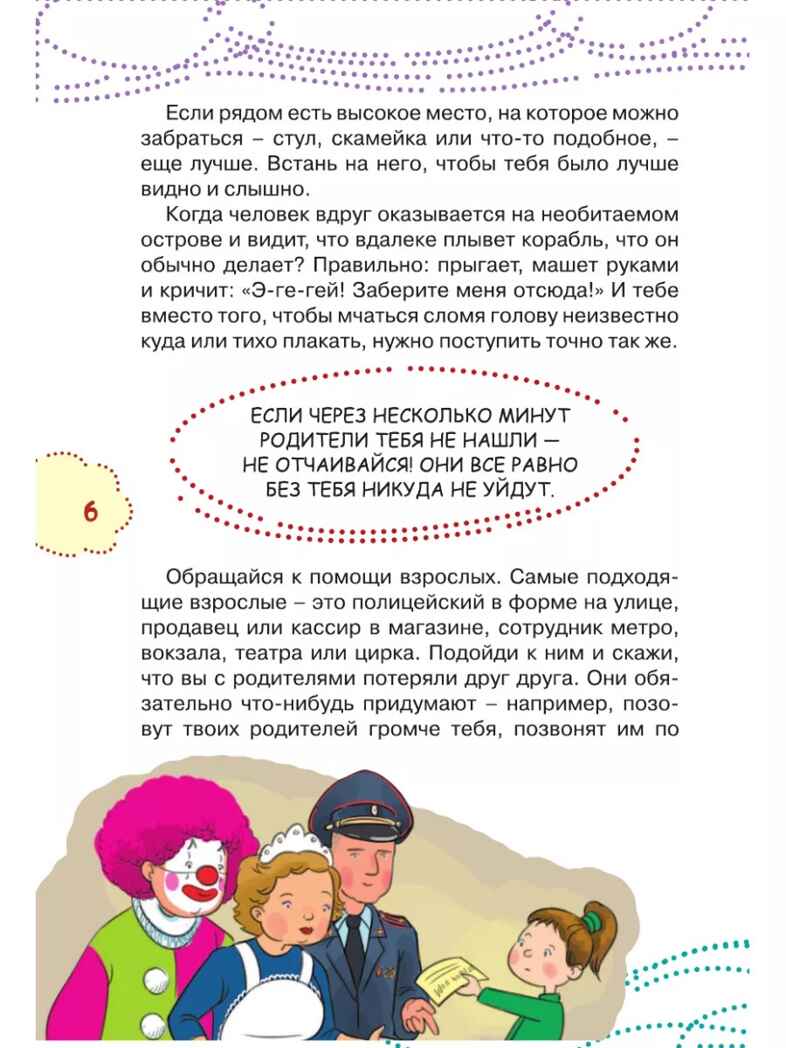 Если рядом есть высокое место, на которое можно забраться – стул, скамейка или что-то подобное, – еще лучше. Встань на него, чтобы тебя было лучше видно и слышно.

Когда человек вдруг оказывается на необитаемом острове и видит, что вдалеке плывет корабль, что он обычно делает? Правильно: прыгает, машет руками и кричит: «Э-ге-гей! Заберите меня отсюда!» И тебе вместо того, чтобы мчаться сломя голову неизвестно куда или тихо плакать, нужно поступить точно так же.

ЕСЛИ ЧЕРЕЗ НЕСКОЛЬКО МИНУТ РОДИТЕЛИ ТЕБЯ НЕ НАШЛИ — НЕ ОТЧАИВАЙСЯ! ОНИ ВСЕ РАВНО БЕЗ ТЕБЯ НИКУДА НЕ УЙДУТ.

6

Обращайся к помощи взрослых. Самые подходящие взрослые – это полицейский в форме на улице, продавец или кассир в магазине, сотрудник метро, вокзала, театра или цирка. Подойди к ним и скажи, что вы с родителями потеряли друг друга. Они обязательно что-нибудь придумают – например, позовут твоих родителей громче тебя, позвонят им по